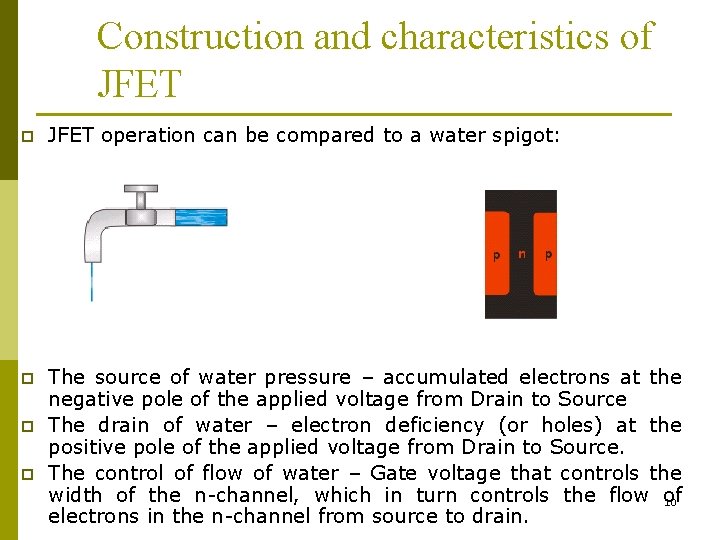 Construction and characteristics of JFET

JFET operation can be compared to a water spigot:

p n p

The source of water pressure – accumulated electrons at the negative pole of the applied voltage from Drain to Source

The drain of water – electron deficiency (or holes) at the positive pole of the applied voltage from Drain to Source.

The control of flow of water – Gate voltage that controls the width of the n-channel, which in turn controls the flow of electrons in the n-channel from source to drain.

10